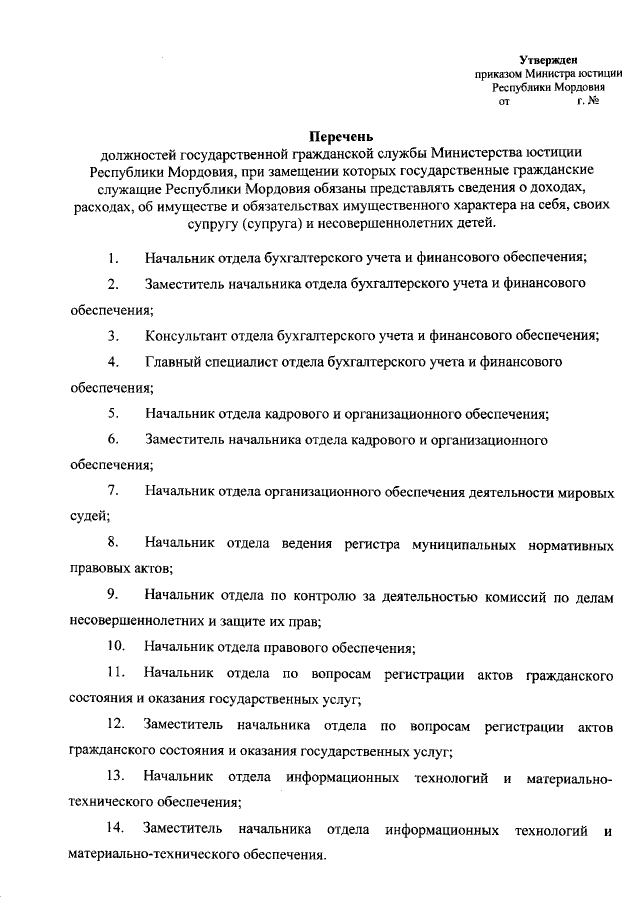 Утвержден
приказом Министра юстиции
Республики Мордовия
от г. №

Перечень
должностей государственной гражданской службы Министерства юстиции Республики Мордовия, при замещении которых государственные гражданские служащие Республики Мордовия обязаны представлять сведения о доходах, расходах, об имуществе и обязательствах имущественного характера на себя, своих супругу (супруга) и несовершеннолетних детей.

1. Начальник отдела бухгалтерского учета и финансового обеспечения;

2. Заместитель начальника отдела бухгалтерского учета и финансового обеспечения;

3. Консультант отдела бухгалтерского учета и финансового обеспечения;

4. Главный специалист отдела бухгалтерского учета и финансового обеспечения;

5. Начальник отдела кадрового и организационного обеспечения;

6. Заместитель начальника отдела кадрового и организационного обеспечения;

7. Начальник отдела организационного обеспечения деятельности мировых судей;

8. Начальник отдела ведения регистра муниципальных нормативных правовых актов;

9. Начальник отдела по контролю за деятельностью комиссий по делам несовершеннолетних и защите их прав;

10. Начальник отдела правового обеспечения;

11. Начальник отдела по вопросам регистрации актов гражданского состояния и оказания государственных услуг;

12. Заместитель начальника отдела по вопросам регистрации актов гражданского состояния и оказания государственных услуг;

13. Начальник отдела информационных технологий и материально-технического обеспечения;

14. Заместитель начальника отдела информационных технологий и материально-технического обеспечения.